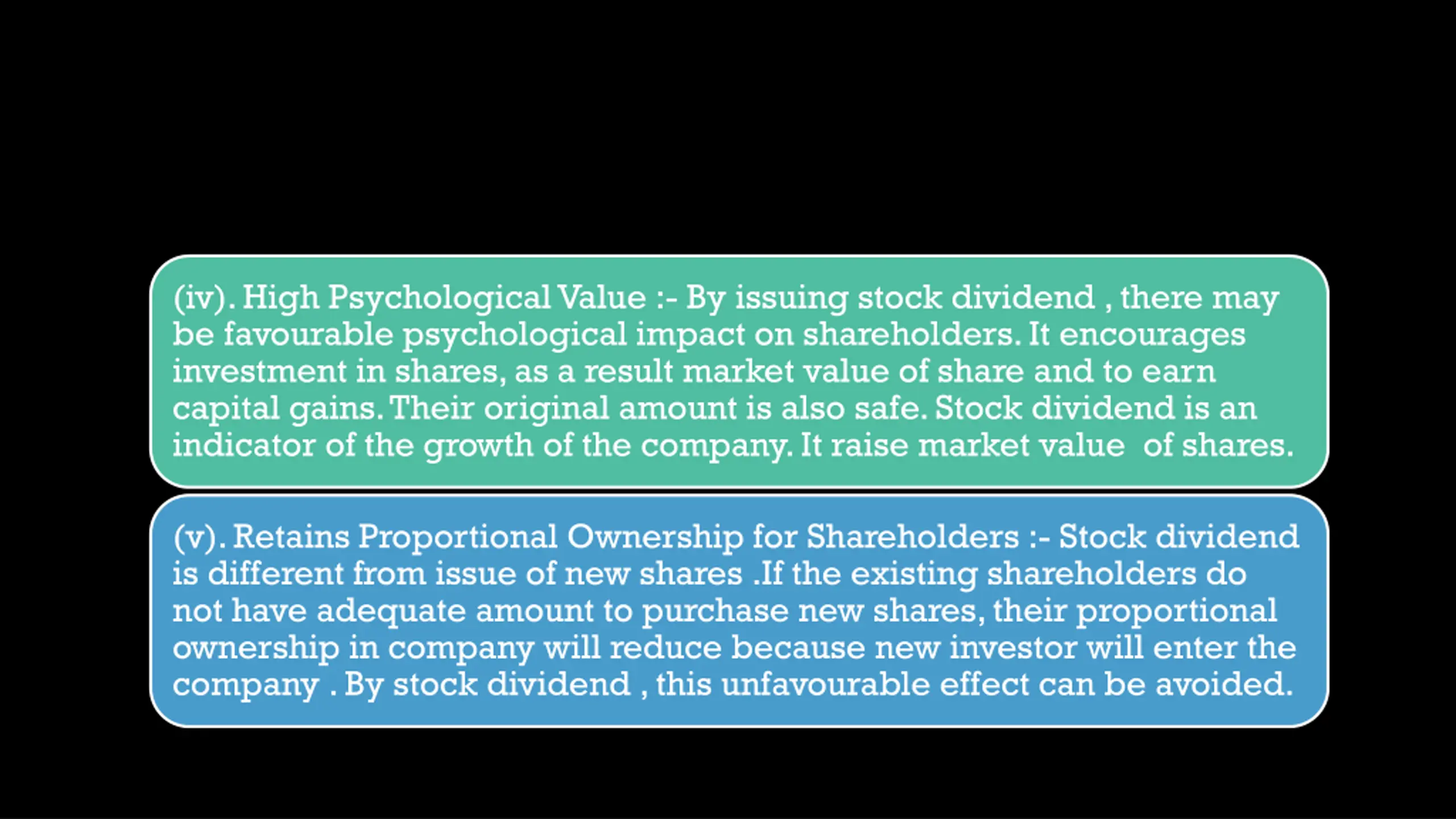 (iv). High Psychological Value :- By issuing stock dividend , there may be favourable psychological impact on shareholders. It encourages investment in shares, as a result market value of share and to earn capital gains. Their original amount is also safe. Stock dividend is an indicator of the growth of the company. It raise market value of shares.

(v). Retains Proportional Ownership for Shareholders :- Stock dividend is different from issue of new shares .If the existing shareholders do not have adequate amount to purchase new shares, their proportional ownership in company will reduce because new investor will enter the company . By stock dividend , this unfavourable effect can be avoided.